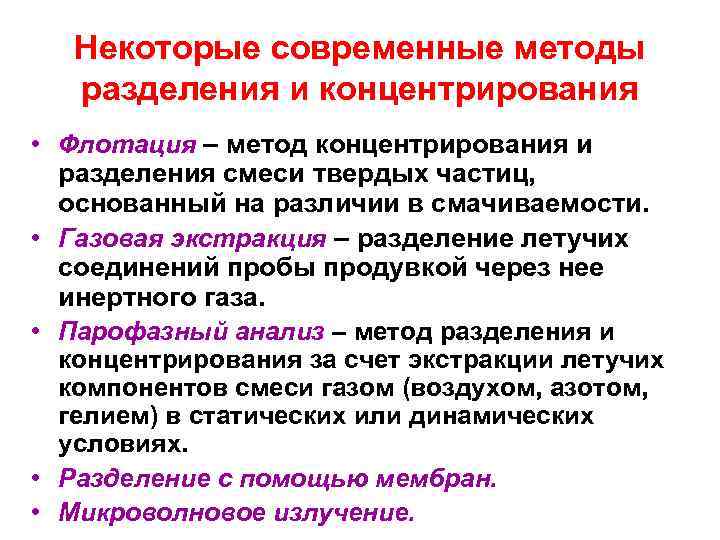 Некоторые современные методы разделения и концентрирования

• Флотация – метод концентрирования и разделения смеси твердых частиц, основанный на различии в смачиваемости.
• Газовая экстракция – разделение летучих соединений пробы продувкой через нее инертного газа.
• Парофазный анализ – метод разделения и концентрирования за счет экстракции летучих компонентов смеси газом (воздухом, азотом, гелием) в статических или динамических условиях.
• Разделение с помощью мембран.
• Микроволновое излучение.